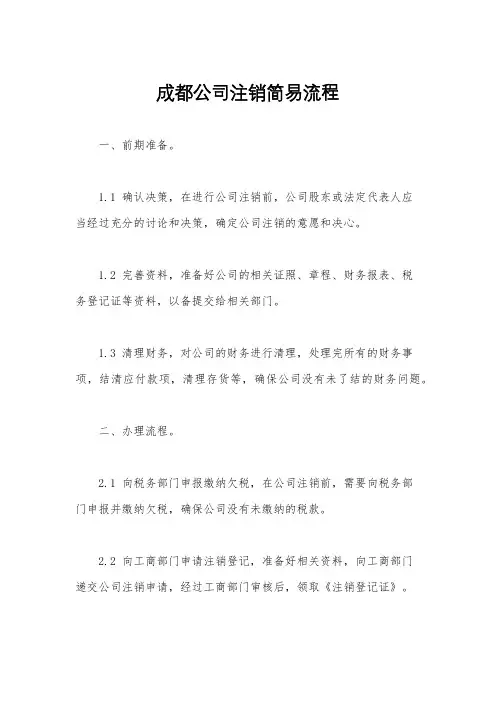 成都公司注销简易流程

一、前期准备。

1.1 确认决策，在进行公司注销前，公司股东或法定代表人应当经过充分的讨论和决策，确定公司注销的意愿和决心。

1.2 完善资料，准备好公司的相关证照、章程、财务报表、税务登记证等资料，以备提交给相关部门。

1.3 清理财务，对公司的财务进行清理，处理完所有的财务事项，结清应付款项，清理存货等，确保公司没有未了结的财务问题。

二、办理流程。

2.1 向税务部门申报缴纳欠税，在公司注销前，需要向税务部门申报并缴纳欠税，确保公司没有未缴纳的税款。

2.2 向工商部门申请注销登记，准备好相关资料，向工商部门递交公司注销申请，经过工商部门审核后，领取《注销登记证》。